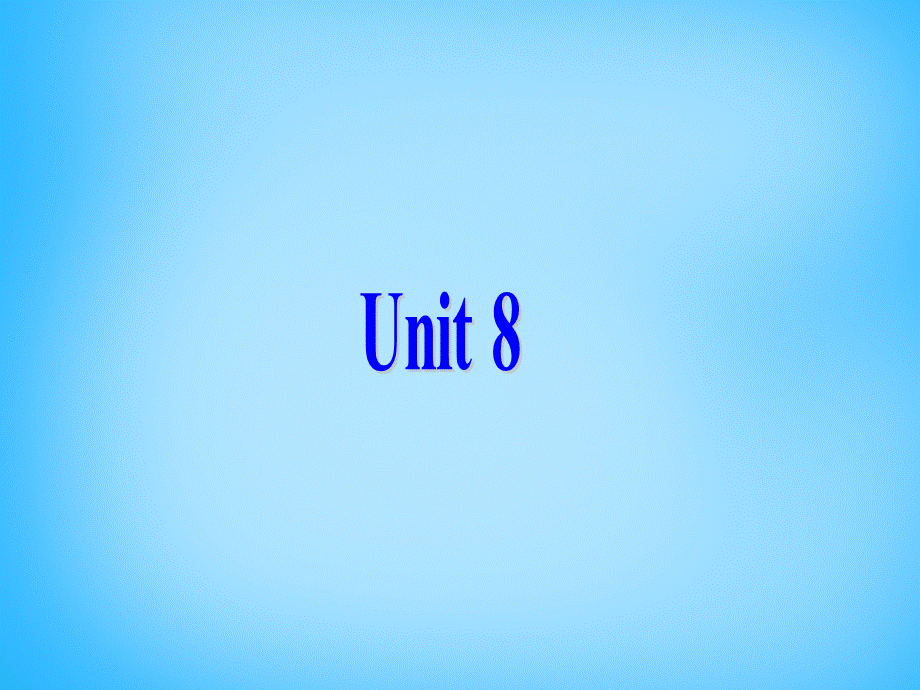 Unit 8